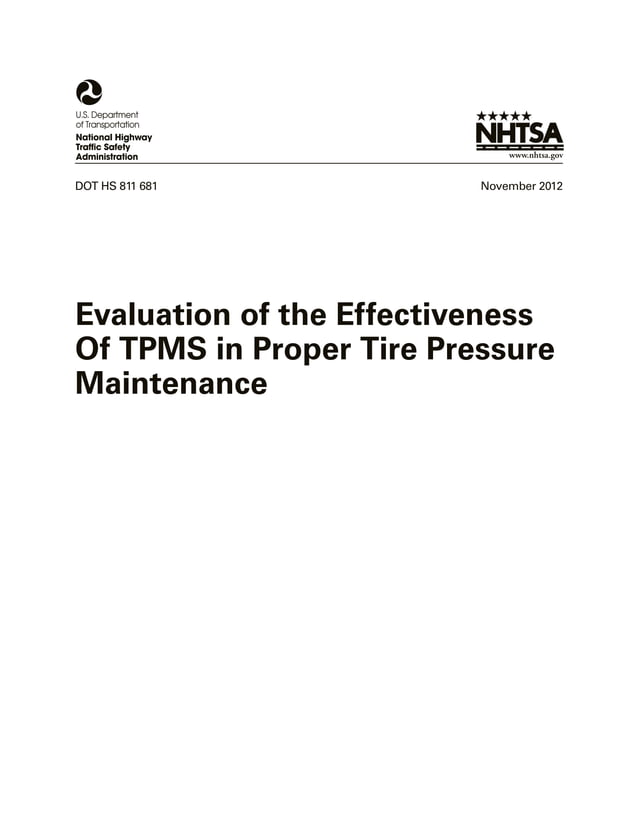 U.S. Department of Transportation
National Highway Traffic Safety Administration

NHTSA
www.nhtsa.gov

DOT HS 811 681

November 2012

Evaluation of the Effectiveness Of TPMS in Proper Tire Pressure Maintenance